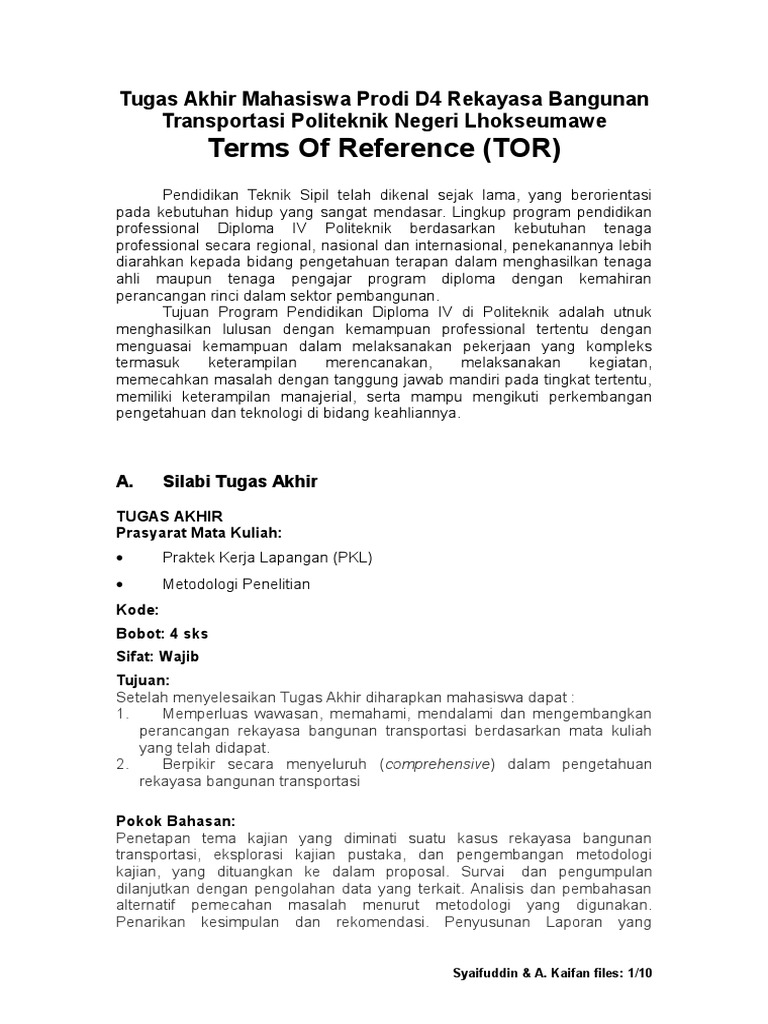 Tugas Akhir Mahasiswa Prodi D4 Rekayasa Bangunan Transportasi Politeknik Negeri Lhokseumawe
Terms Of Reference (TOR)

Pendidikan Teknik Sipil telah dikenal sejak lama, yang berorientasi pada kebutuhan hidup yang sangat mendasar. Lingkup program pendidikan professional Diploma IV Politeknik berdasarkan kebutuhan tenaga professional secara regional, nasional dan internasional, penekanannya lebih diarahkan kepada bidang pengetahuan terapan dalam menghasilkan tenaga ahli maupun tenaga pengajar program diploma dengan kemahiran perancangan rinci dalam sektor pembangunan.
Tujuan Program Pendidikan Diploma IV di Politeknik adalah utnuk menghasilkan lulusan dengan kemampuan professional tertentu dengan menguasai kemampuan dalam melaksanakan pekerjaan yang kompleks termasuk keterampilan merencanakan, melaksanakan kegiatan, memecahkan masalah dengan tanggung jawab mandiri pada tingkat tertentu, memiliki keterampilan manajerial, serta mampu mengikuti perkembangan pengetahuan dan teknologi di bidang keahliannya.

A. Silabi Tugas Akhir

TUGAS AKHIR
Prasyarat Mata Kuliah:
• Praktek Kerja Lapangan (PKL)
• Metodologi Penelitian
Kode:
Bobot: 4 sks
Sifat: Wajib
Tujuan:
Setelah menyelesaikan Tugas Akhir diharapkan mahasiswa dapat :
1. Memperluas wawasan, memahami, mendalami dan mengembangkan perancangan rekayasa bangunan transportasi berdasarkan mata kuliah yang telah didapat.
2. Berpikir secara menyeluruh (comprehensive) dalam pengetahuan rekayasa bangunan transportasi

Pokok Bahasan:
Penetapan tema kajian yang diminati suatu kasus rekayasa bangunan transportasi, eksplorasi kajian pustaka, dan pengembangan metodologi kajian, yang dituangkan ke dalam proposal. Survai dan pengumpulan dilanjutkan dengan pengolahan data yang terkait. Analisis dan pembahasan alternatif pemecahan masalah menurut metodologi yang digunakan. Penarikan kesimpulan dan rekomendasi. Penyusunan Laporan yang

Syaifuddin & A. Kaifan files: 1/10